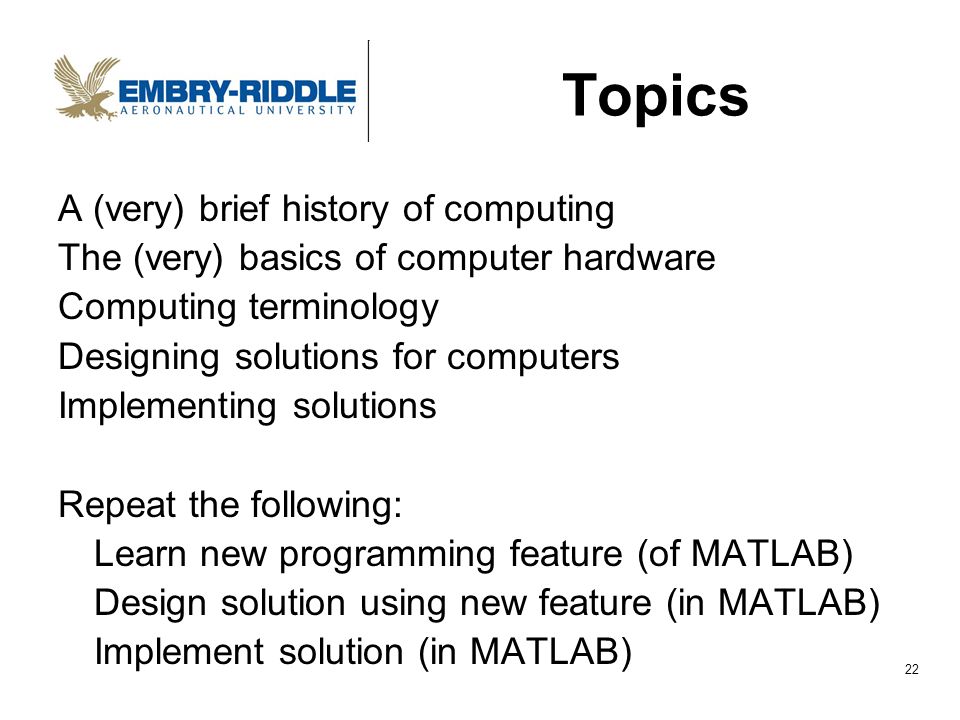 EMBRY-RIDDLE
AERONAUTICAL UNIVERSITY

Topics

A (very) brief history of computing
The (very) basics of computer hardware
Computing terminology
Designing solutions for computers
Implementing solutions

Repeat the following:
Learn new programming feature (of MATLAB)
Design solution using new feature (in MATLAB)
Implement solution (in MATLAB)

22